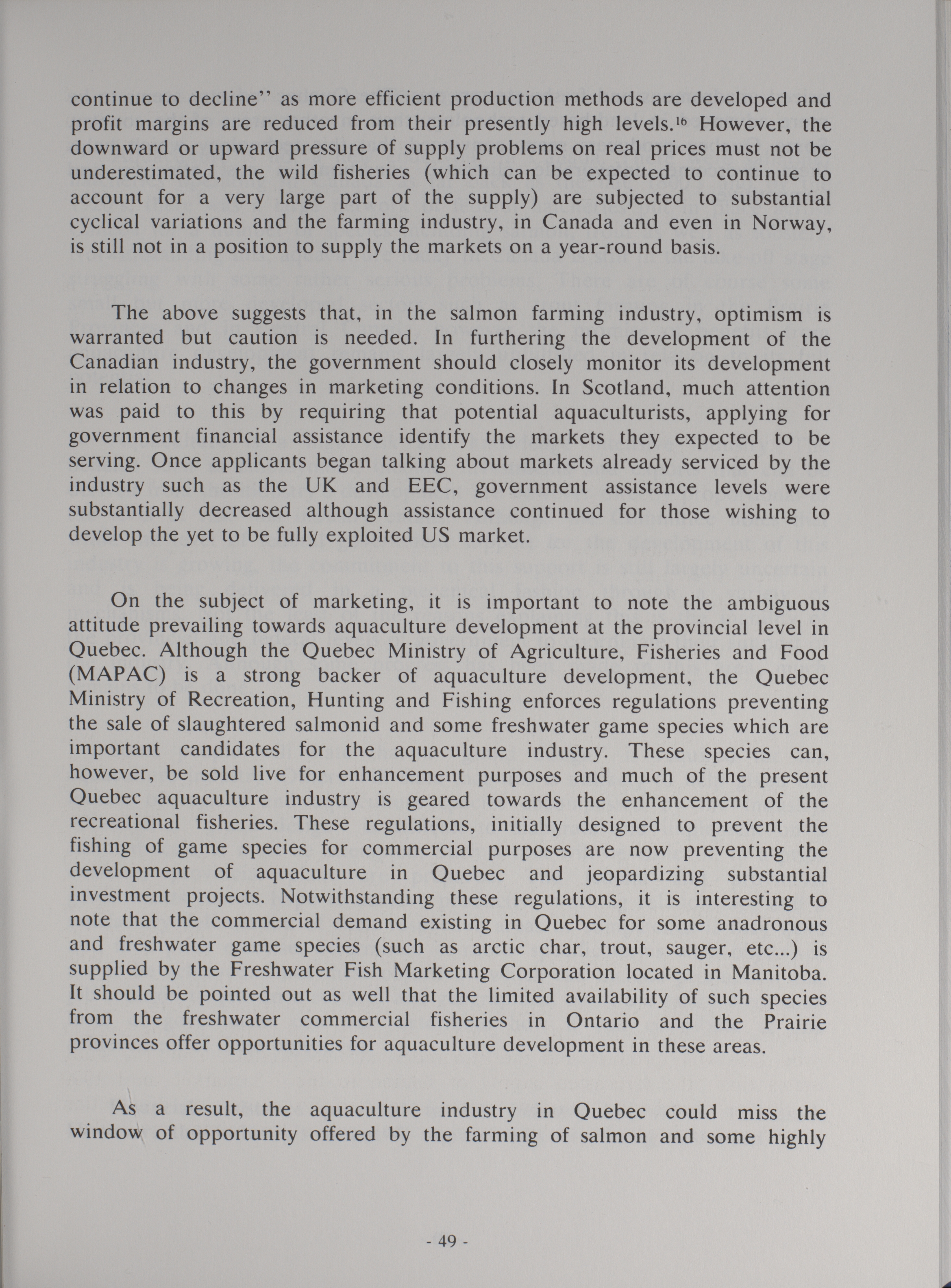 continue to decline'' as more efficient production methods are developed and profit margins are reduced from their presently high levels.$^{16}$ However, the downward or upward pressure of supply problems on real prices must not be underestimated, the wild fisheries (which can be expected to continue to account for a very large part of the supply) are subjected to substantial cyclical variations and the farming industry, in Canada and even in Norway, is still not in a position to supply the markets on a year-round basis.

The above suggests that, in the salmon farming industry, optimism is warranted but caution is needed. In furthering the development of the Canadian industry, the government should closely monitor its development in relation to changes in marketing conditions. In Scotland, much attention was paid to this by requiring that potential aquaculturists, applying for government financial assistance identify the markets they expected to be serving. Once applicants began talking about markets already serviced by the industry such as the UK and EEC, government assistance levels were substantially decreased although assistance continued for those wishing to develop the yet to be fully exploited US market.

On the subject of marketing, it is important to note the ambiguous attitude prevailing towards aquaculture development at the provincial level in Quebec. Although the Quebec Ministry of Agriculture, Fisheries and Food (MAPAC) is a strong backer of aquaculture development, the Quebec Ministry of Recreation, Hunting and Fishing enforces regulations preventing the sale of slaughtered salmonid and some freshwater game species which are important candidates for the aquaculture industry. These species can, however, be sold live for enhancement purposes and much of the present Quebec aquaculture industry is geared towards the enhancement of the recreational fisheries. These regulations, initially designed to prevent the fishing of game species for commercial purposes are now preventing the development of aquaculture in Quebec and jeopardizing substantial investment projects. Notwithstanding these regulations, it is interesting to note that the commercial demand existing in Quebec for some anadronous and freshwater game species (such as arctic char, trout, sauger, etc...) is supplied by the Freshwater Fish Marketing Corporation located in Manitoba. It should be pointed out as well that the limited availability of such species from the freshwater commercial fisheries in Ontario and the Prairie provinces offer opportunities for aquaculture development in these areas.

As a result, the aquaculture industry in Quebec could miss the window of opportunity offered by the farming of salmon and some highly

- 49 -